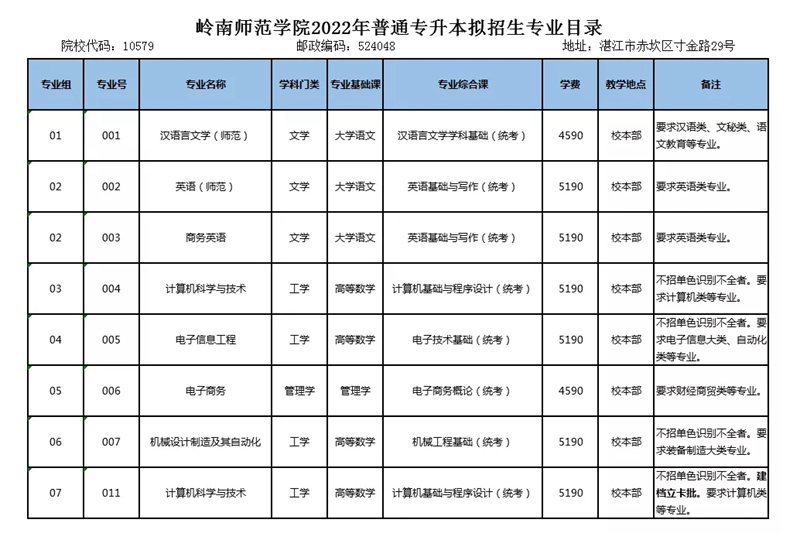 岭南师范学院2022年普通专升本拟招生专业目录

院校代码：10579　　邮政编码：524048　　地址：湛江市赤坎区寸金路29号

| 专业组 | 专业号 | 专业名称 | 学科门类 | 专业基础课 | 专业综合课 | 学费 | 教学地点 | 备注 |
|---|---|---|---|---|---|---|---|---|
| 01 | 001 | 汉语言文学（师范） | 文学 | 大学语文 | 汉语言文学学科基础（统考） | 4590 | 校本部 | 要求汉语类、文秘类、语文教育等专业。 |
| 02 | 002 | 英语（师范） | 文学 | 大学语文 | 英语基础与写作（统考） | 5190 | 校本部 | 要求英语类专业。 |
| 02 | 003 | 商务英语 | 文学 | 大学语文 | 英语基础与写作（统考） | 5190 | 校本部 | 要求英语类专业。 |
| 03 | 004 | 计算机科学与技术 | 工学 | 高等数学 | 计算机基础与程序设计（统考） | 5190 | 校本部 | 不招单色识别不全者。要求计算机类等专业。 |
| 04 | 005 | 电子信息工程 | 工学 | 高等数学 | 电子技术基础（统考） | 5190 | 校本部 | 不招单色识别不全者。要求电子信息大类、自动化类等专业。 |
| 05 | 006 | 电子商务 | 管理学 | 管理学 | 电子商务概论（统考） | 4590 | 校本部 | 要求财经商贸类等专业。 |
| 06 | 007 | 机械设计制造及其自动化 | 工学 | 高等数学 | 机械工程基础（统考） | 5190 | 校本部 | 不招单色识别不全者。要求装备制造大类专业。 |
| 07 | 011 | 计算机科学与技术 | 工学 | 高等数学 | 计算机基础与程序设计（统考） | 5190 | 校本部 | 不招单色识别不全者。建档立卡批。要求计算机类等专业。 |